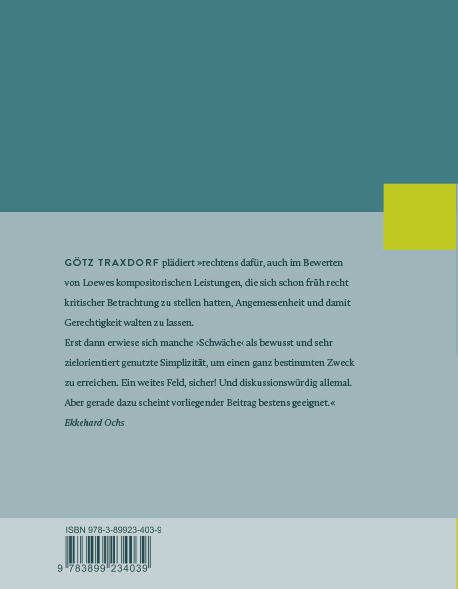 GÖTZ TRAXDORF plädiert »rechtens dafür, auch im Bewerten von Loewes kompositorischen Leistungen, die sich schon früh recht kritischer Betrachtung zu stellen hatten, Angemessenheit und damit Gerechtigkeit walten zu lassen.

Erst dann erwiese sich manche ›Schwäche‹ als bewusst und sehr zielorientiert genutzte Simplizität, um einen ganz bestimmten Zweck zu erreichen. Ein weites Feld, sicher! Und diskussionswürdig allemal. Aber gerade dazu scheint vorliegender Beitrag bestens geeignet.«

Ekkehard Ochs

ISBN 978-3-89923-403-9

9 783899 234039